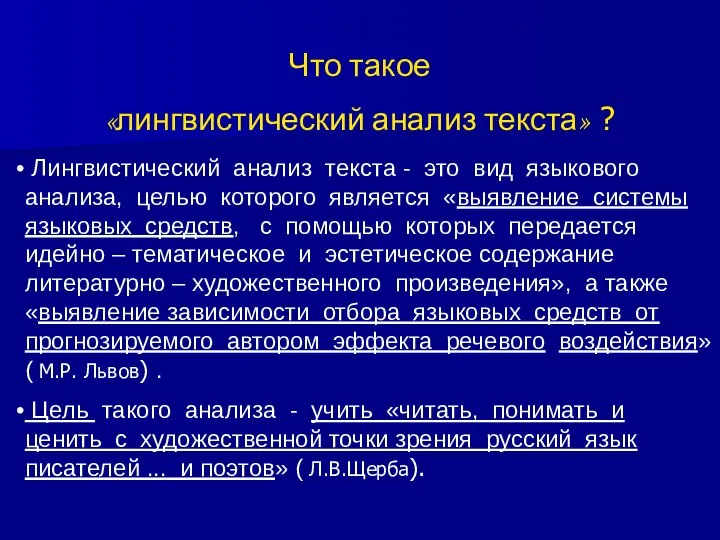 Что такое

«лингвистический анализ текста» ?

• Лингвистический анализ текста - это вид языкового анализа, целью которого является «выявление системы языковых средств, с помощью которых передается идейно – тематическое и эстетическое содержание литературно – художественного произведения», а также «выявление зависимости отбора языковых средств от прогнозируемого автором эффекта речевого воздействия» ( М.Р. Львов) .

• Цель такого анализа - учить «читать, понимать и ценить с художественной точки зрения русский язык писателей ... и поэтов» ( Л.В.Щерба).